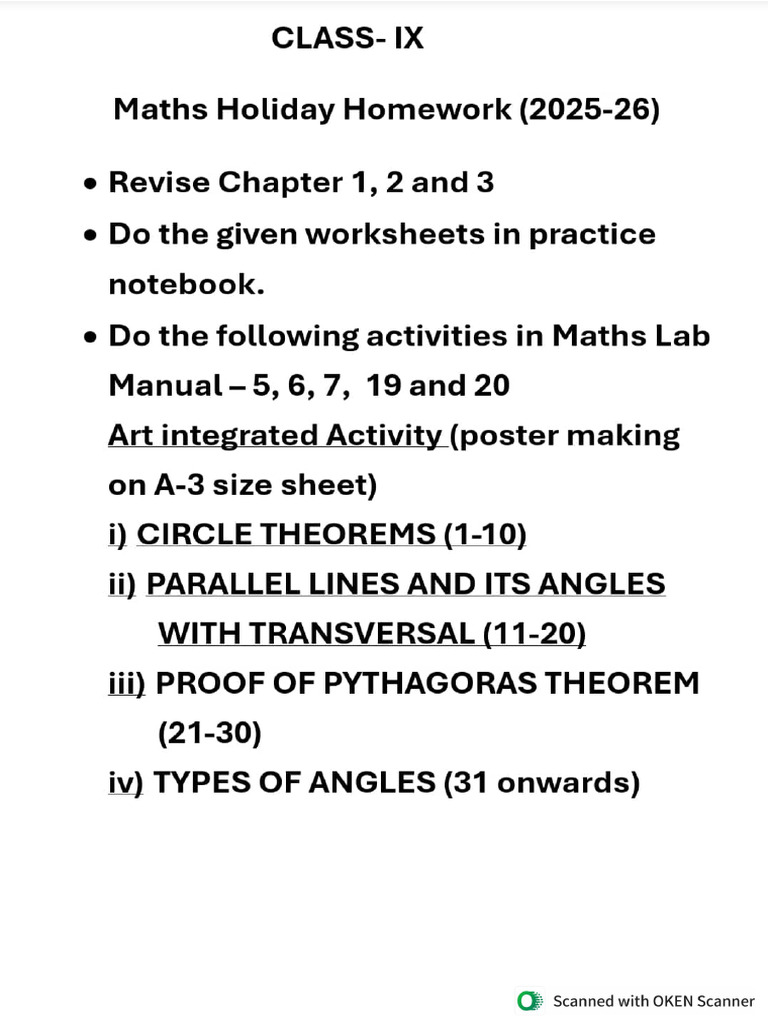 CLASS- IX

Maths Holiday Homework (2025-26)

• Revise Chapter 1, 2 and 3

• Do the given worksheets in practice notebook.

• Do the following activities in Maths Lab Manual – 5, 6, 7, 19 and 20

Art integrated Activity (poster making on A-3 size sheet)

i) CIRCLE THEOREMS (1-10)

ii) PARALLEL LINES AND ITS ANGLES WITH TRANSVERSAL (11-20)

iii) PROOF OF PYTHAGORAS THEOREM (21-30)

iv) TYPES OF ANGLES (31 onwards)

Scanned with OKEN Scanner